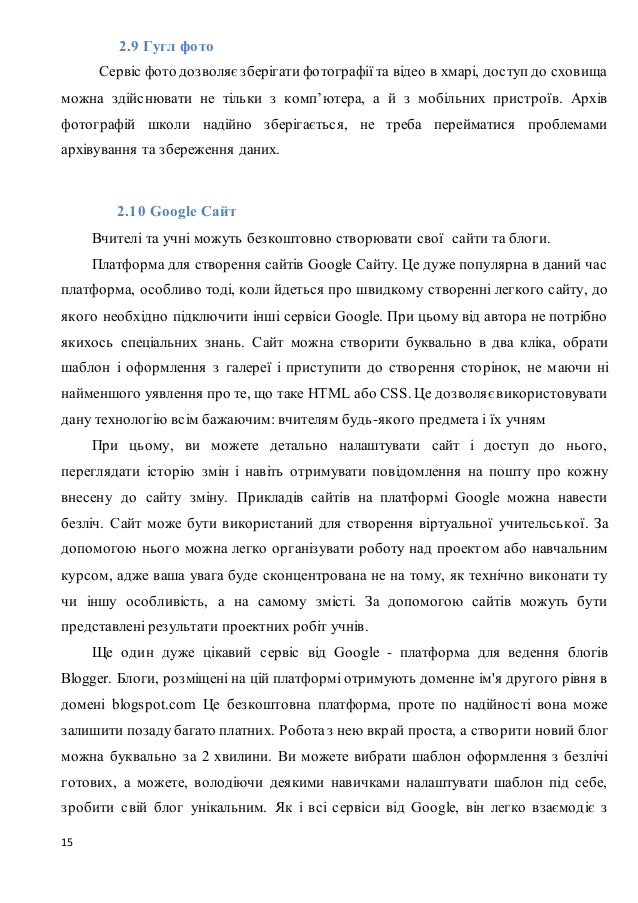 2.9 Гугл фото

Сервіс фото дозволяє зберігати фотографії та відео в хмарі, доступ до сховища можна здійснювати не тільки з комп'ютера, а й з мобільних пристроїв. Архів фотографій школи надійно зберігається, не треба перейматися проблемами архівування та збереження даних.

2.10 Google Сайт

Вчителі та учні можуть безкоштовно створювати свої сайти та блоги.

Платформа для створення сайтів Google Сайту. Це дуже популярна в даний час платформа, особливо тоді, коли йдеться про швидкому створенні легкого сайту, до якого необхідно підключити інші сервіси Google. При цьому від автора не потрібно якихось спеціальних знань. Сайт можна створити буквально в два кліка, обрати шаблон і оформлення з галереї і приступити до створення сторінок, не маючи ні найменшого уявлення про те, що таке HTML або CSS. Це дозволяє використовувати дану технологію всім бажаючим: вчителям будь-якого предмета і їх учням

При цьому, ви можете детально налаштувати сайт і доступ до нього, переглядати історію змін і навіть отримувати повідомлення на пошту про кожну внесену до сайту зміну. Прикладів сайтів на платформі Google можна навести безліч. Сайт може бути використаний для створення віртуальної учительської. За допомогою нього можна легко організувати роботу над проектом або навчальним курсом, адже ваша увага буде сконцентрована не на тому, як технічно виконати ту чи іншу особливість, а на самому змісті. За допомогою сайтів можуть бути представлені результати проектних робіт учнів.

Ще один дуже цікавий сервіс від Google - платформа для ведення блогів Blogger. Блоги, розміщені на цій платформі отримують доменне ім'я другого рівня в домені blogspot.com Це безкоштовна платформа, проте по надійності вона може залишити позаду багато платних. Робота з нею вкрай проста, а створити новий блог можна буквально за 2 хвилини. Ви можете вибрати шаблон оформлення з безлічі готових, а можете, володіючи деякими навичками налаштувати шаблон під себе, зробити свій блог унікальним. Як і всі сервіси від Google, він легко взаємодіє з

15